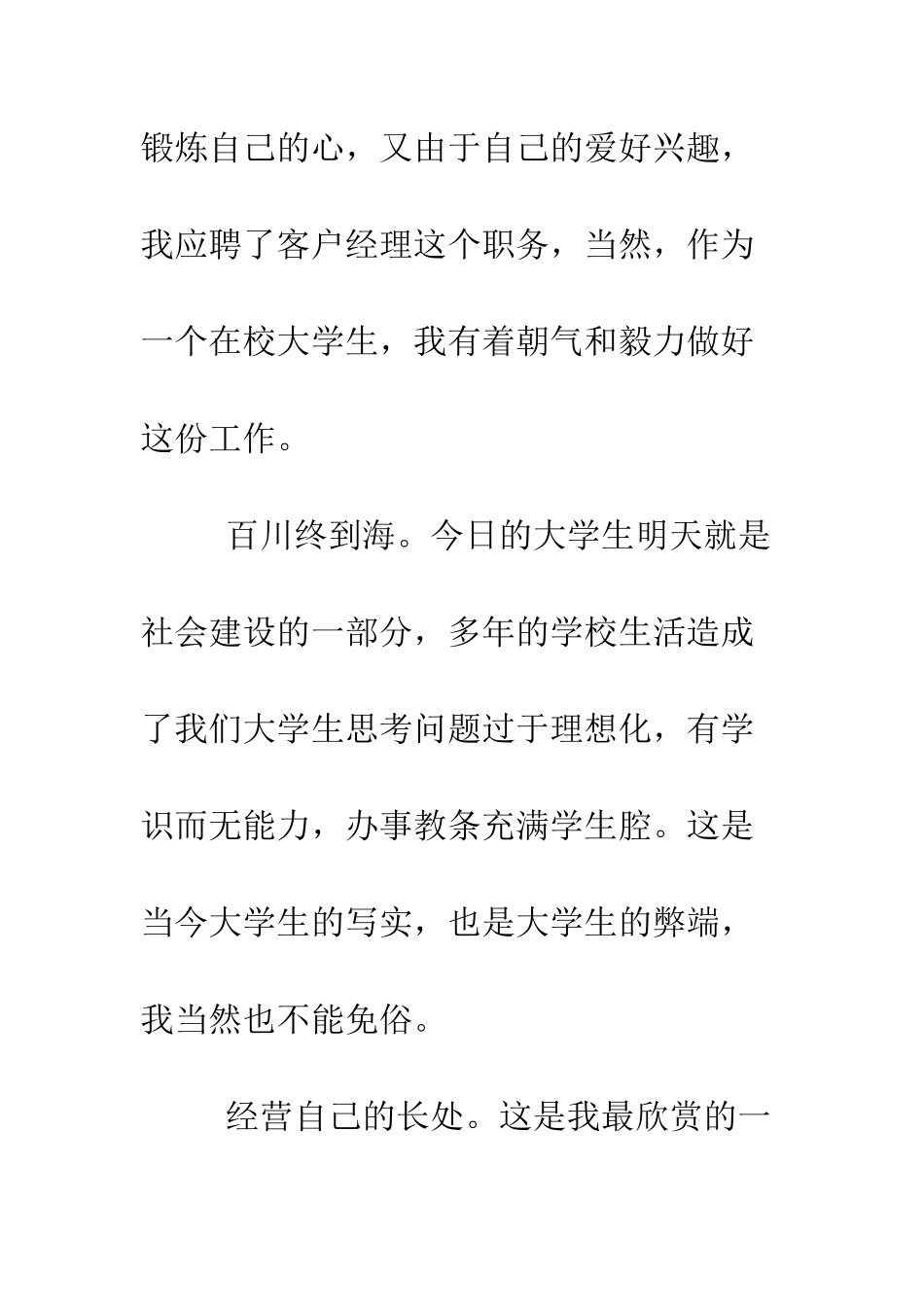 锻炼自己的心，又由于自己的爱好兴趣，我应聘了客户经理这个职务，当然，作为一个在校大学生，我有着朝气和毅力做好这份工作。

百川终到海。今日的大学生明天就是社会建设的一部分，多年的学校生活造成了我们大学生思考问题过于理想化，有学识而无能力，办事教条充满学生腔。这是当今大学生的写实，也是大学生的弊端，我当然也不能免俗。

经营自己的长处。这是我最欣赏的一